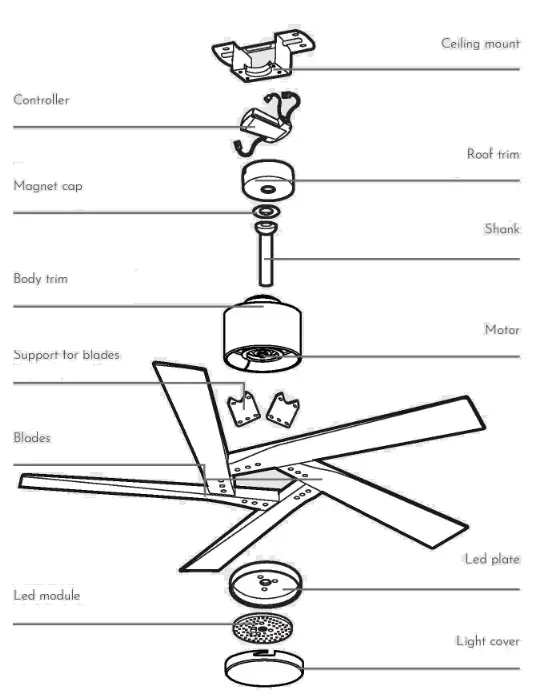 Ceiling mount

Controller

Roof trim

Magnet cap

Shank

Body trim

Motor

Support for blades

Blades

Led plate

Led module

Light cover